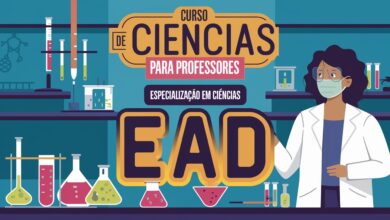 CURSO DE CIENCIAS

PARA PROFESSORES

ESPECIALIZAÇÃO EM CIÊNCIAS

EAD